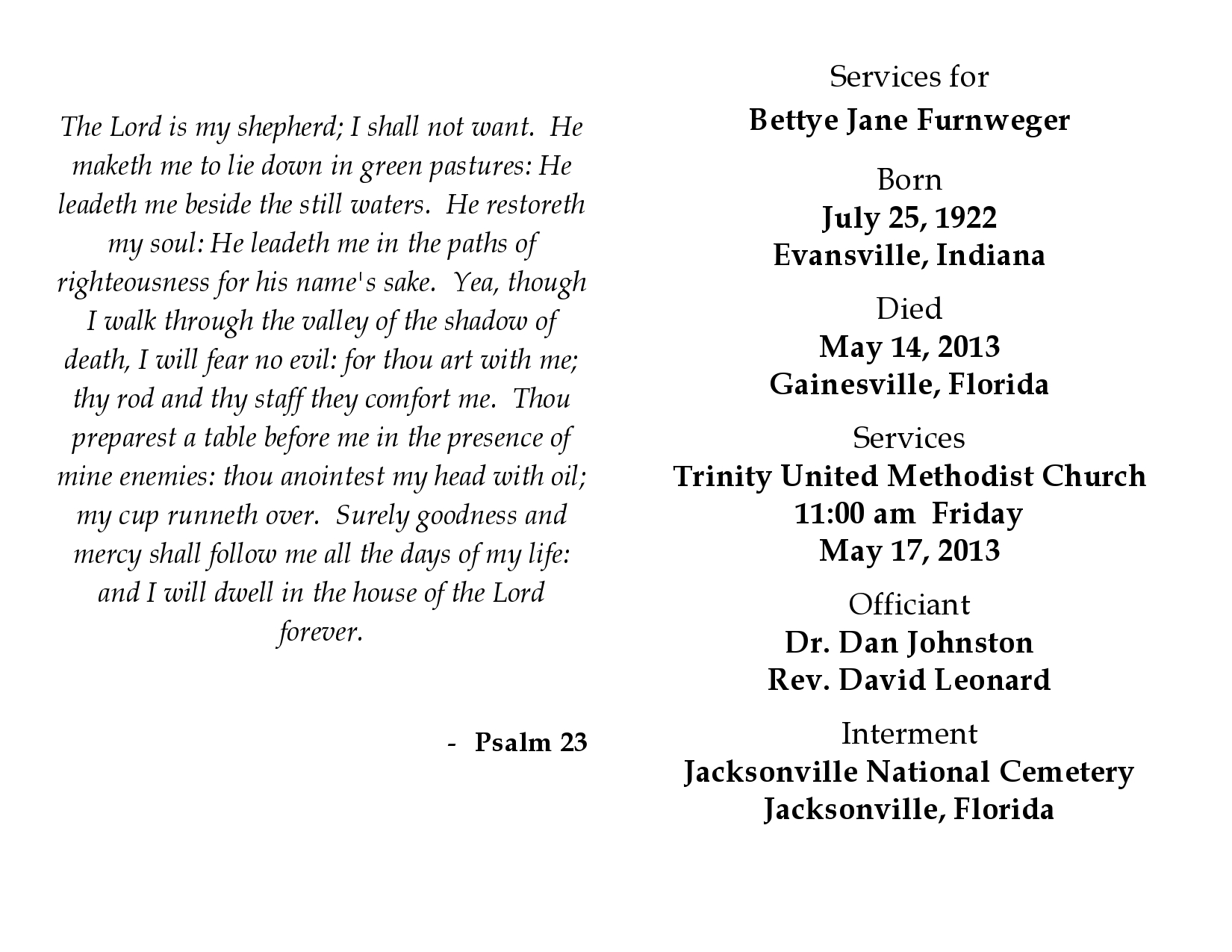 The Lord is my shepherd; I shall not want. He maketh me to lie down in green pastures: He leadeth me beside the still waters. He restoreth my soul: He leadeth me in the paths of righteousness for his name's sake. Yea, though I walk through the valley of the shadow of death, I will fear no evil: for thou art with me; thy rod and thy staff they comfort me. Thou preparest a table before me in the presence of mine enemies: thou anointest my head with oil; my cup runneth over. Surely goodness and mercy shall follow me all the days of my life: and I will dwell in the house of the Lord forever.

- Psalm 23

Services for
Bettye Jane Furnweger

Born
July 25, 1922
Evansville, Indiana

Died
May 14, 2013
Gainesville, Florida

Services
Trinity United Methodist Church
11:00 am Friday
May 17, 2013

Officiant
Dr. Dan Johnston
Rev. David Leonard

Interment
Jacksonville National Cemetery
Jacksonville, Florida